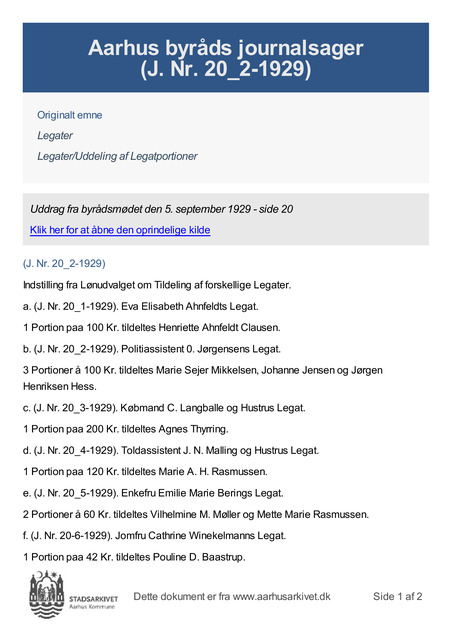 Aarhus byråds journalsager
(J. Nr. 20_2-1929)

Originalt emne

Legater

Legater/Uddeling af Legatportioner

Uddrag fra byrådsmødet den 5. september 1929 - side 20

Klik her for at åbne den oprindelige kilde

(J. Nr. 20_2-1929)

Indstilling fra Lønudvalget om Tildeling af forskellige Legater.

a. (J. Nr. 20_1-1929). Eva Elisabeth Ahnfeldts Legat.

1 Portion paa 100 Kr. tildeltes Henriette Ahnfeldt Clausen.

b. (J. Nr. 20_2-1929). Politiassistent 0. Jørgensens Legat.

3 Portioner à 100 Kr. tildeltes Marie Sejer Mikkelsen, Johanne Jensen og Jørgen Henriksen Hess.

c. (J. Nr. 20_3-1929). Købmand C. Langballe og Hustrus Legat.

1 Portion paa 200 Kr. tildeltes Agnes Thyrring.

d. (J. Nr. 20_4-1929). Toldassistent J. N. Malling og Hustrus Legat.

1 Portion paa 120 Kr. tildeltes Marie A. H. Rasmussen.

e. (J. Nr. 20_5-1929). Enkefru Emilie Marie Berings Legat.

2 Portioner à 60 Kr. tildeltes Vilhelmine M. Møller og Mette Marie Rasmussen.

f. (J. Nr. 20-6-1929). Jomfru Cathrine Winekelmanns Legat.

1 Portion paa 42 Kr. tildeltes Pouline D. Baastrup.

STADSARKIVET
Aarhus Kommune

Dette dokument er fra www.aarhusarkivet.dk

Side 1 af 2